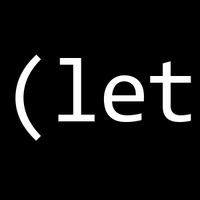 (let